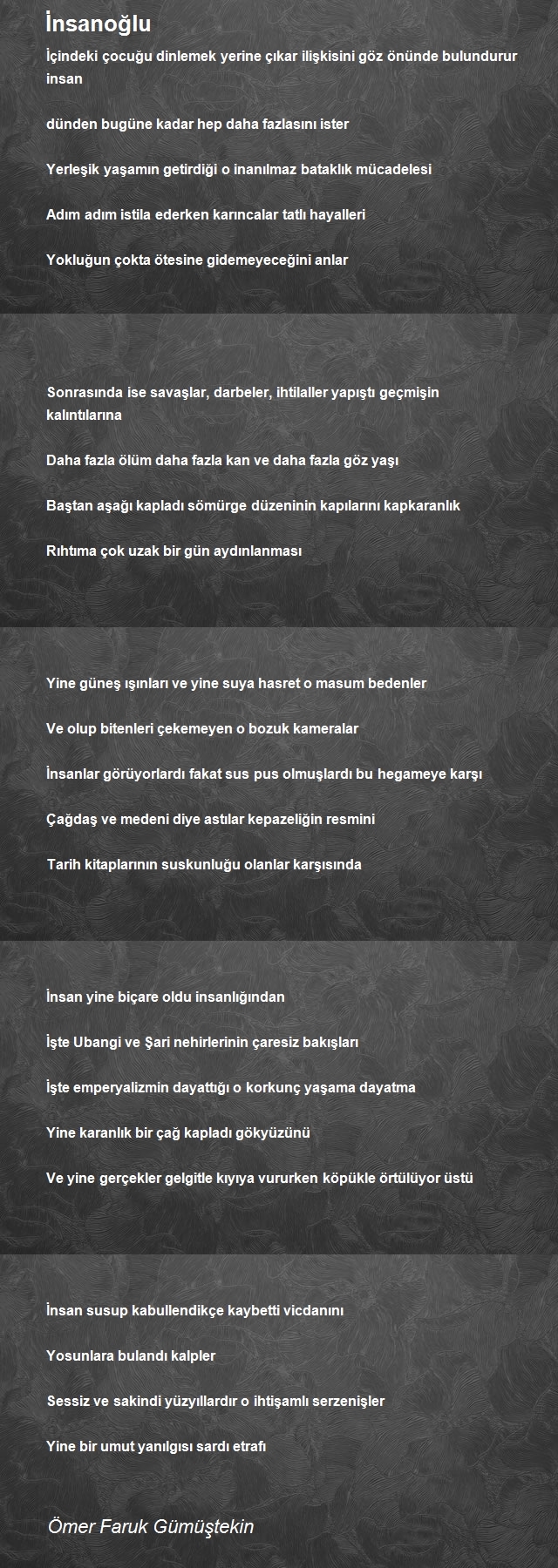 İnsanoğlu

İçindeki çocuğu dinlemek yerine çıkar ilişkisini göz önünde bulundurur insan

dünden bugüne kadar hep daha fazlasını ister

Yerleşik yaşamın getirdiği o inanılmaz bataklık mücadelesi

Adım adım istila ederken karıncalar tatlı hayalleri

Yokluğun çokta ötesine gidemeyeceğini anlar

Sonrasında ise savaşlar, darbeler, ihtilaller yapıştı geçmişin kalıntılarına

Daha fazla ölüm daha fazla kan ve daha fazla göz yaşı

Baştan aşağı kapladı sömürge düzeninin kapılarını kapkaranlık

Rıhtıma çok uzak bir gün aydınlanması

Yine güneş ışınları ve yine suya hasret o masum bedenler

Ve olup bitenleri çekemeyen o bozuk kameralar

İnsanlar görüyorlardı fakat sus pus olmuşlardı bu hegameye karşı

Çağdaş ve medeni diye astılar kepazeliğin resmini

Tarih kitaplarının suskunluğu olanlar karşısında

İnsan yine biçare oldu insanlığından

İşte Ubangi ve Şari nehirlerinin çaresiz bakışları

İşte emperyalizmin dayattığı o korkunç yaşama dayatma

Yine karanlık bir çağ kapladı gökyüzünü

Ve yine gerçekler gelgitle kıyıya vururken köpükle örtülüyor üstü

İnsan susup kabullendikçe kaybetti vicdanını

Yosunlara bulandı kalpler

Sessiz ve sakindi yüzyıllardır o ihtişamlı serzenişler

Yine bir umut yanılgısı sardı etrafı

Ömer Faruk Gümüştekin